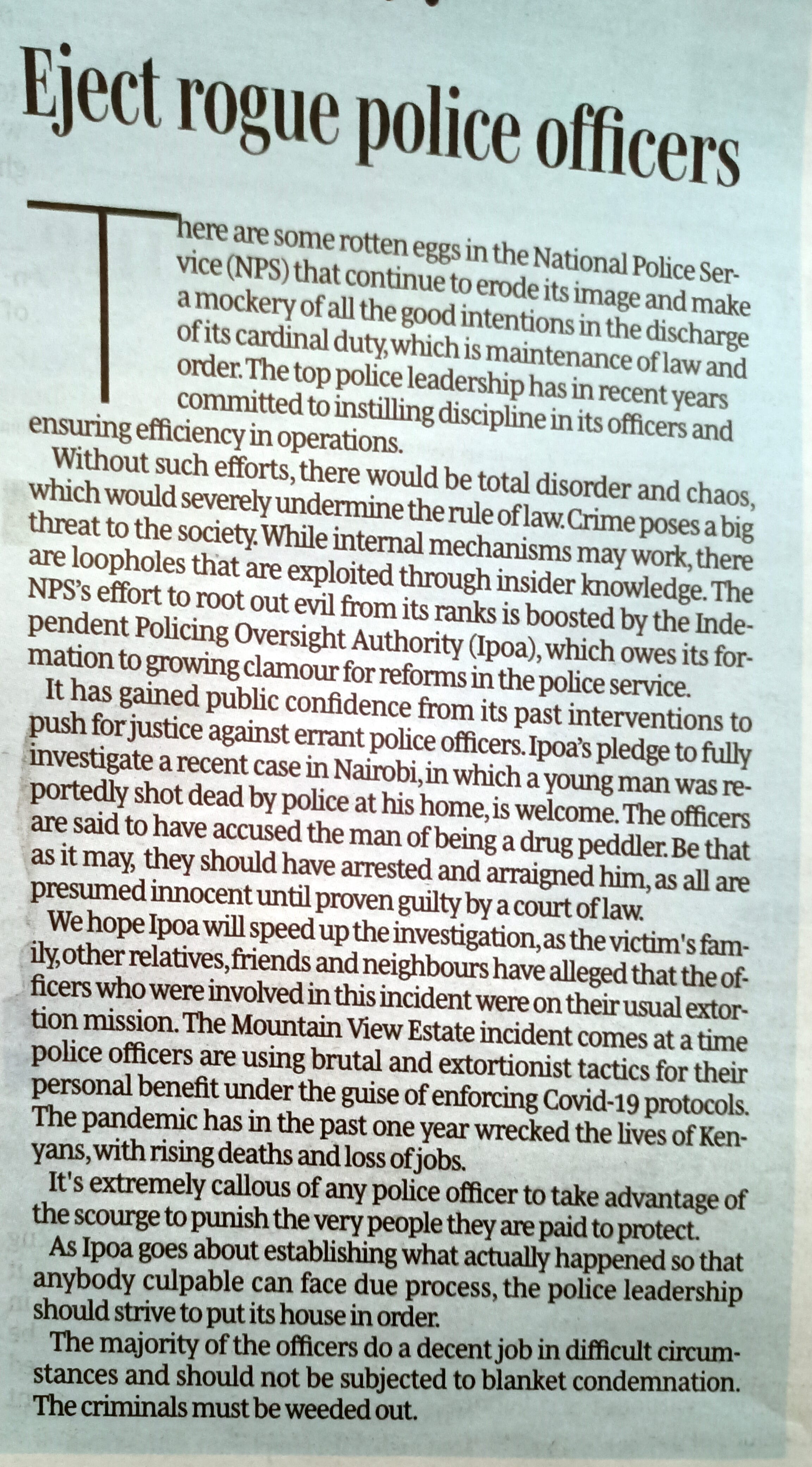 Eject rogue police officers

There are some rotten eggs in the National Police Service (NPS) that continue to erode its image and make a mockery of all the good intentions in the discharge of its cardinal duty, which is maintenance of law and order. The top police leadership has in recent years committed to instilling discipline in its officers and ensuring efficiency in operations.

Without such efforts, there would be total disorder and chaos, which would severely undermine the rule of law. Crime poses a big threat to the society. While internal mechanisms may work, there are loopholes that are exploited through insider knowledge. The NPS's effort to root out evil from its ranks is boosted by the Independent Policing Oversight Authority (Ipoa), which owes its formation to growing clamour for reforms in the police service.

It has gained public confidence from its past interventions to push for justice against errant police officers. Ipoa's pledge to fully investigate a recent case in Nairobi, in which a young man was reportedly shot dead by police at his home, is welcome. The officers are said to have accused the man of being a drug peddler. Be that as it may, they should have arrested and arraigned him, as all are presumed innocent until proven guilty by a court of law.

We hope Ipoa will speed up the investigation, as the victim's family, other relatives, friends and neighbours have alleged that the officers who were involved in this incident were on their usual extortion mission. The Mountain View Estate incident comes at a time police officers are using brutal and extortionist tactics for their personal benefit under the guise of enforcing Covid-19 protocols. The pandemic has in the past one year wrecked the lives of Kenyans, with rising deaths and loss of jobs.

It's extremely callous of any police officer to take advantage of the scourge to punish the very people they are paid to protect.

As Ipoa goes about establishing what actually happened so that anybody culpable can face due process, the police leadership should strive to put its house in order.

The majority of the officers do a decent job in difficult circumstances and should not be subjected to blanket condemnation. The criminals must be weeded out.